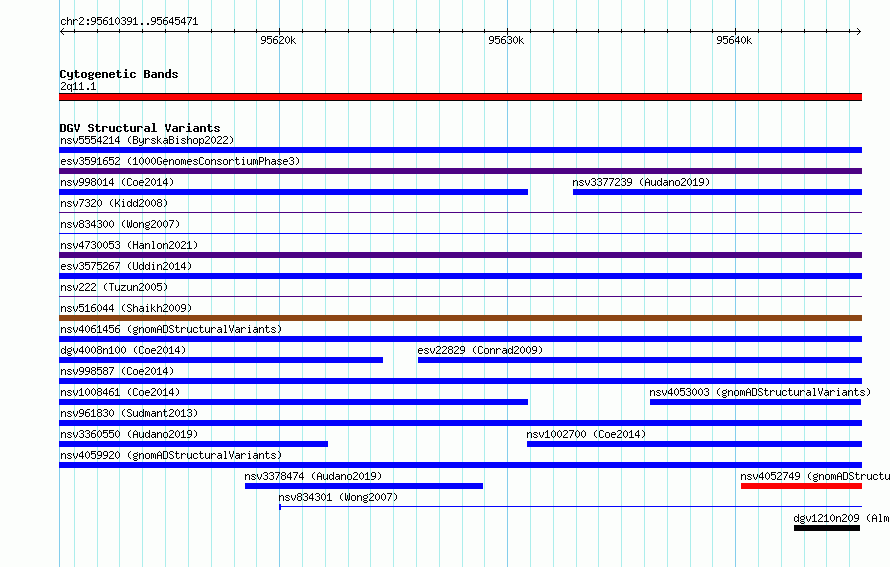 chr2:95610391..95645471

95620k

95630k

95640k

Cytogenetic Bands

2q11.1

DGV Structural Variants

nsv5554214 (ByrskaBishop2022)

esv3591652 (1000GenomesConsortiumPhase3)

nsv998014 (Coe2014)

nsv3377239 (Audano2019)

nsv7320 (Kidd2008)

nsv834300 (Wong2007)

nsv4730053 (Hanlon2021)

esv3575267 (Uddin2014)

nsv222 (Tuzun2005)

nsv516044 (Shaikh2009)

nsv4061456 (gnomADStructuralVariants)

dgv4008n100 (Coe2014)

esv22829 (Conrad2009)

nsv998587 (Coe2014)

nsv1008461 (Coe2014)

nsv4053003 (gnomADStructuralVariants)

nsv961830 (Sudmant2013)

nsv3360550 (Audano2019)

nsv1002700 (Coe2014)

nsv4059920 (gnomADStructuralVariants)

nsv3378474 (Audano2019)

nsv4052749 (gnomADStructu

nsv834301 (Wong2007)

dgv1210n209 (Alm